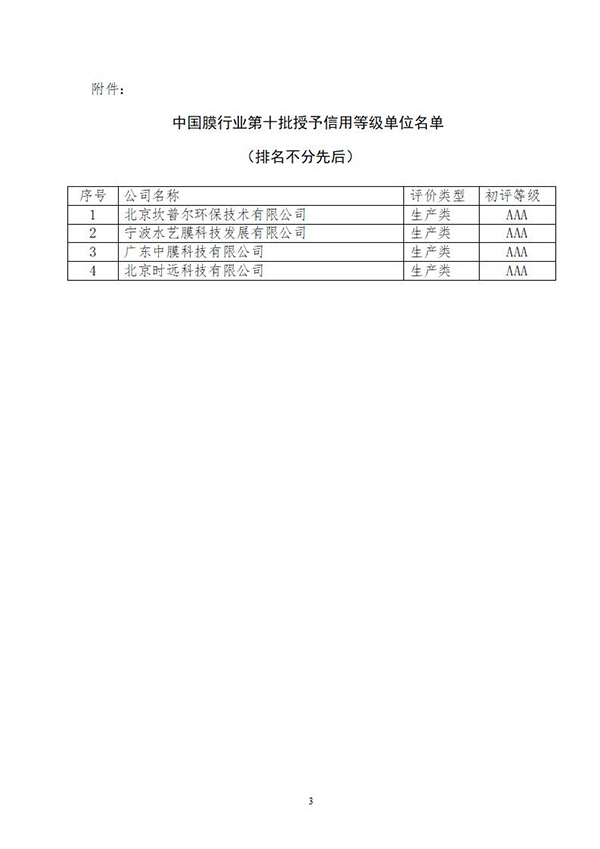 附件：

中国膜行业第十批授予信用等级单位名单

（排名不分先后）

| 序号 | 公司名称 | 评价类型 | 初评等级 |
|---|---|---|---|
| 1 | 北京坎普尔环保技术有限公司 | 生产类 | AAA |
| 2 | 宁波水艺膜科技发展有限公司 | 生产类 | AAA |
| 3 | 广东中膜科技有限公司 | 生产类 | AAA |
| 4 | 北京时远科技有限公司 | 生产类 | AAA |

3